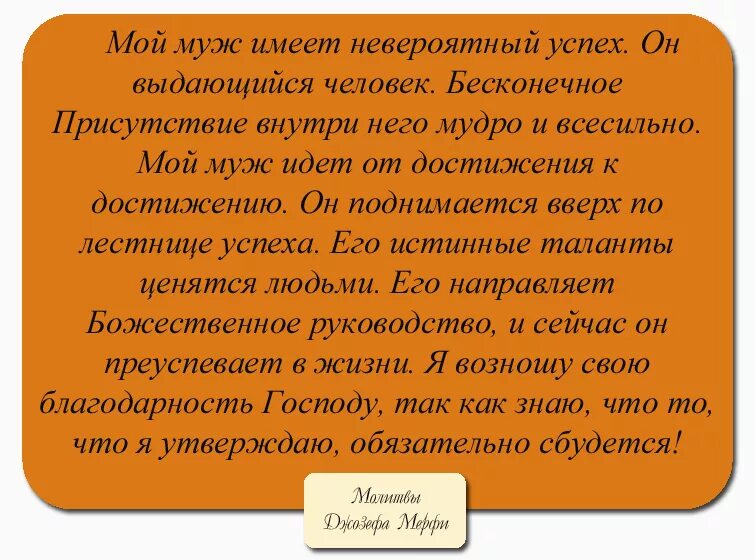 Мой муж имеет невероятный успех. Он выдающийся человек. Бесконечное Присутствие внутри него мудро и всесильно. Мой муж идет от достижения к достижению. Он поднимается вверх по лестнице успеха. Его истинные таланты ценятся людьми. Его направляет Божественное руководство, и сейчас он преуспевает в жизни. Я возношу свою благодарность Господу, так как знаю, что то, что я утверждаю, обязательно сбудется!

Молитвы
Джозефа Мерфи